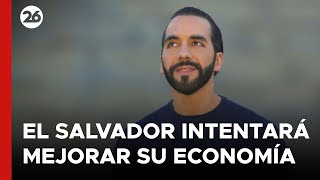 26

EL SALVADOR INTENTARÁ MEJORAR SU ECONOMÍA